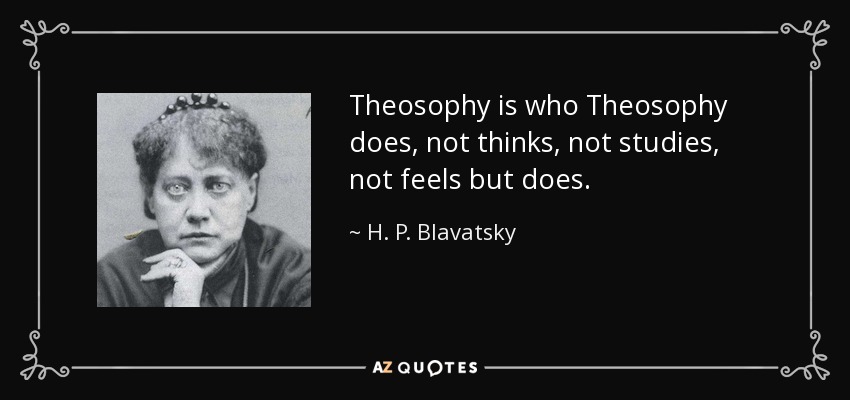 Theosophy is who Theosophy does, not thinks, not studies, not feels but does.

~ H. P. Blavatsky

AZ QUOTES